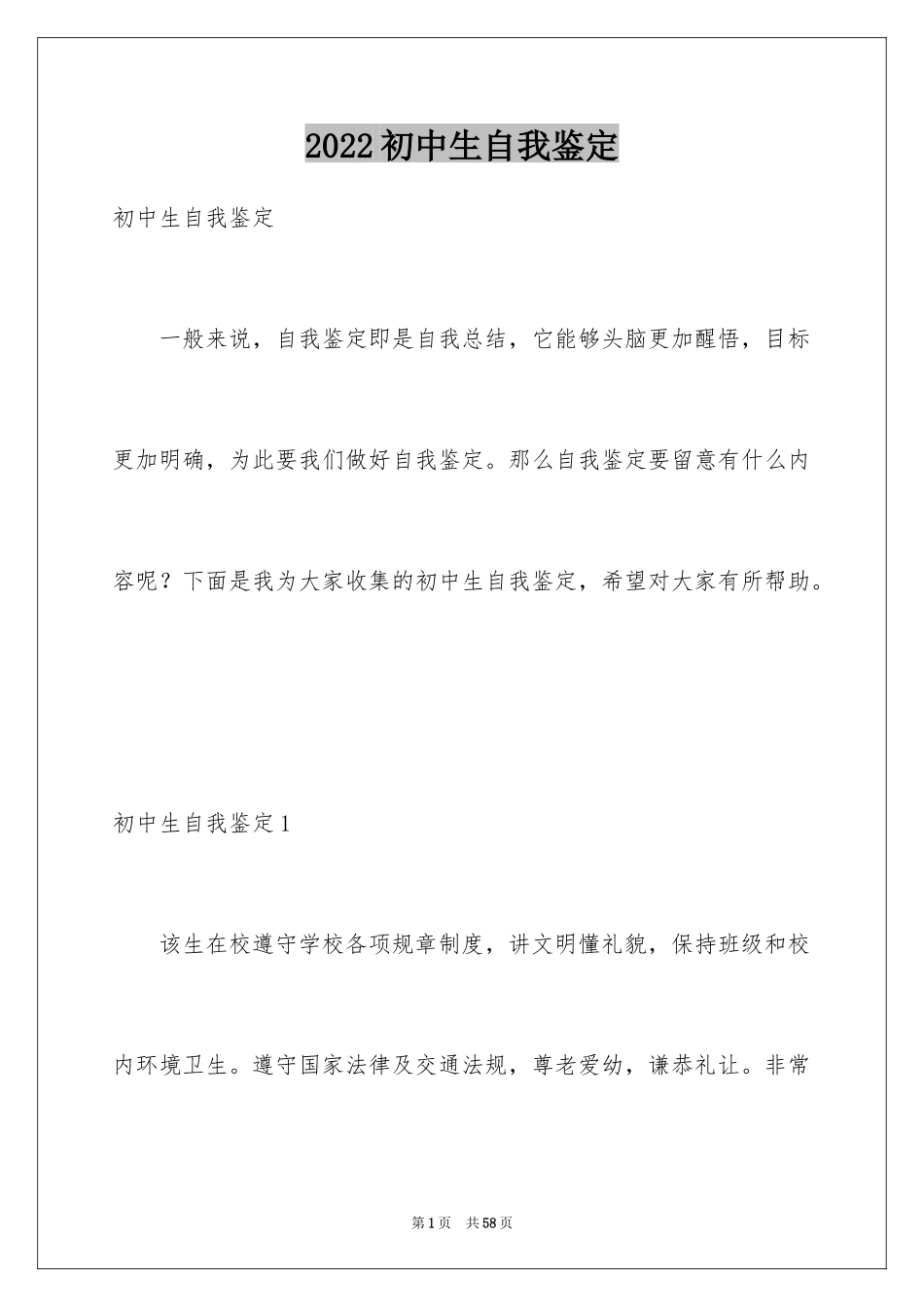 2022初中生自我鉴定

初中生自我鉴定

一般来说，自我鉴定即是自我总结，它能够头脑更加醒悟，目标更加明确，为此要我们做好自我鉴定。那么自我鉴定要留意有什么内容呢？下面是我为大家收集的初中生自我鉴定，希望对大家有所帮助。

初中生自我鉴定1

该生在校遵守学校各项规章制度，讲文明懂礼貌，保持班级和校内环境卫生。遵守国家法律及交通法规，尊老爱幼，谦恭礼让。非常

第1页　共58页